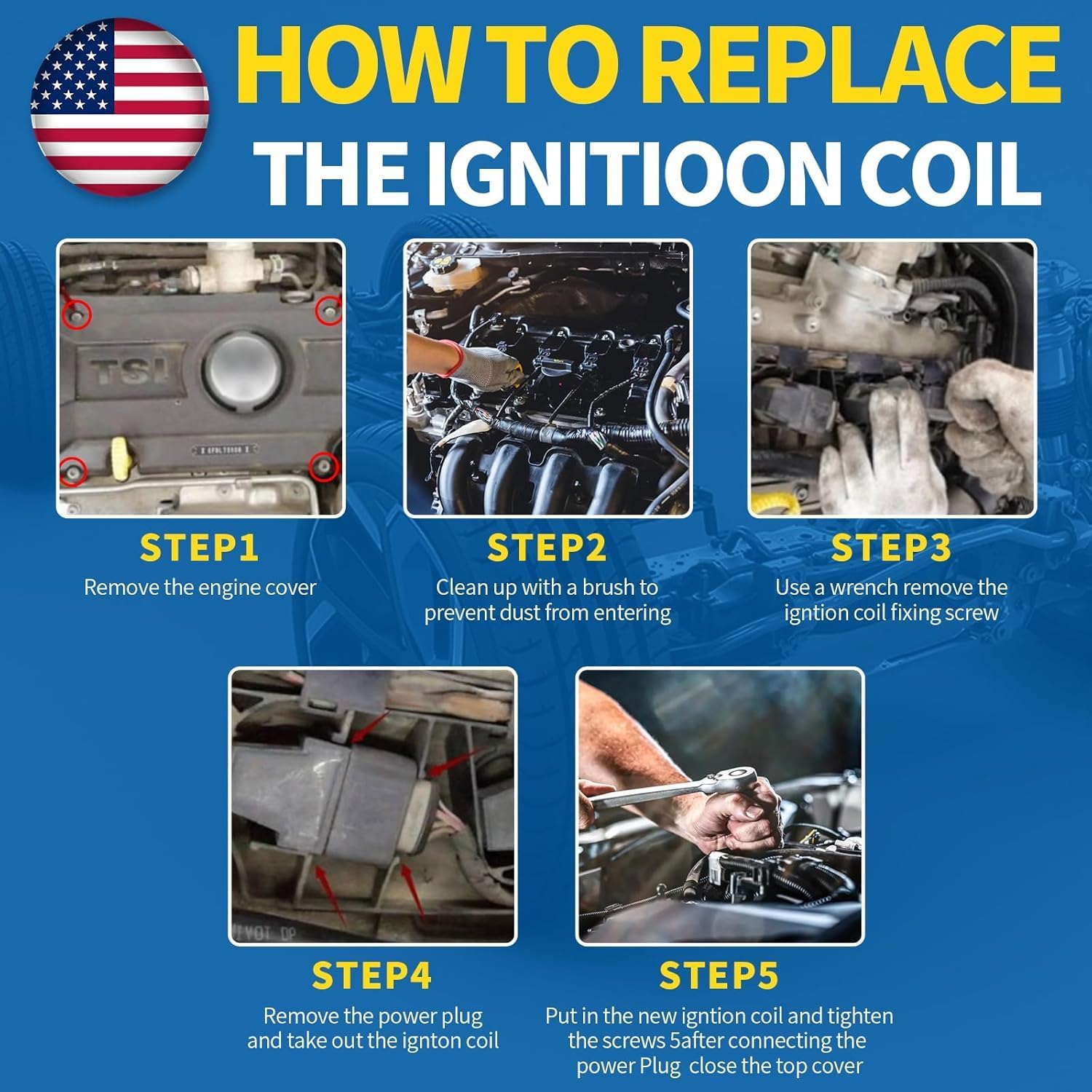 HOW TO REPLACE
THE IGNITIOON COIL

TSI

STEP1
Remove the engine cover

STEP2
Clean up with a brush to prevent dust from entering

STEP3
Use a wrench remove the igntion coil fixing screw

STEP4
Remove the power plug and take out the ignton coil

STEP5
Put in the new igntion coil and tighten the screws 5after connecting the power Plug close the top cover